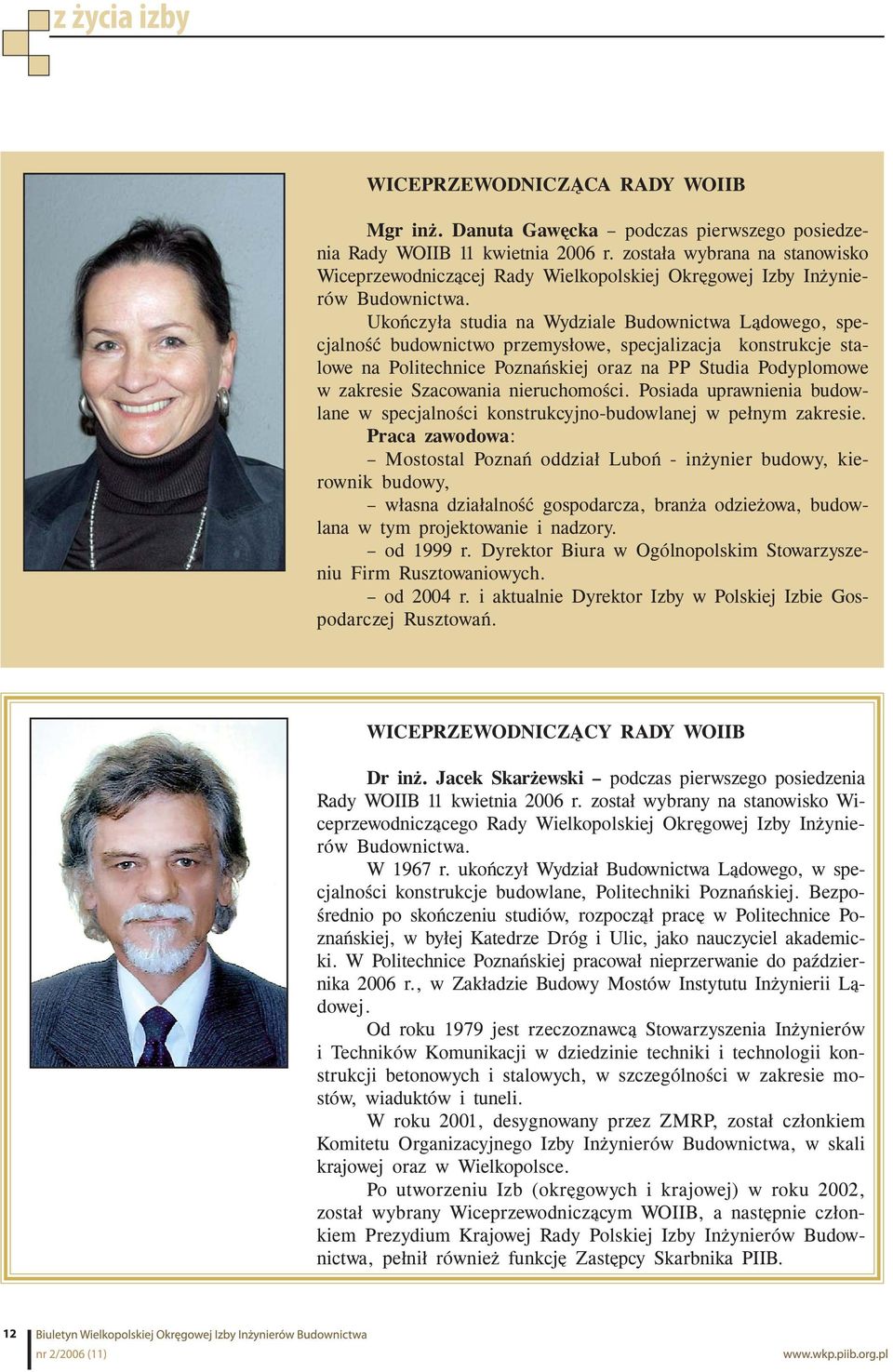 z życia izby

WICEPRZEWODNICZĄCA RADY WOIIB

Mgr inż. Danuta Gawęcka – podczas pierwszego posiedzenia Rady WOIIB 11 kwietnia 2006 r. została wybrana na stanowisko Wiceprzewodniczącej Rady Wielkopolskiej Okręgowej Izby Inżynierów Budownictwa.

Ukończyła studia na Wydziale Budownictwa Lądowego, specjalność budownictwo przemysłowe, specjalizacja konstrukcje stalowe na Politechnice Poznańskiej oraz na PP Studia Podyplomowe w zakresie Szacowania nieruchomości. Posiada uprawnienia budowlane w specjalności konstrukcyjno-budowlanej w pełnym zakresie.

Praca zawodowa:

– Mostostal Poznań oddział Luboń - inżynier budowy, kierownik budowy,

– własna działalność gospodarcza, branża odzieżowa, budowlana w tym projektowanie i nadzory.

– od 1999 r. Dyrektor Biura w Ogólnopolskim Stowarzyszeniu Firm Rusztowaniowych.

– od 2004 r. i aktualnie Dyrektor Izby w Polskiej Izbie Gospodarczej Rusztowań.

WICEPRZEWODNICZĄCY RADY WOIIB

Dr inż. Jacek Skarżewski – podczas pierwszego posiedzenia Rady WOIIB 11 kwietnia 2006 r. został wybrany na stanowisko Wiceprzewodniczącego Rady Wielkopolskiej Okręgowej Izby Inżynierów Budownictwa.

W 1967 r. ukończył Wydział Budownictwa Lądowego, w specjalności konstrukcje budowlane, Politechniki Poznańskiej. Bezpośrednio po skończeniu studiów, rozpoczął pracę w Politechnice Poznańskiej, w byłej Katedrze Dróg i Ulic, jako nauczyciel akademicki. W Politechnice Poznańskiej pracował nieprzerwanie do października 2006 r., w Zakładzie Budowy Mostów Instytutu Inżynierii Lądowej.

Od roku 1979 jest rzeczoznawcą Stowarzyszenia Inżynierów i Techników Komunikacji w dziedzinie techniki i technologii konstrukcji betonowych i stalowych, w szczególności w zakresie mostów, wiaduktów i tuneli.

W roku 2001, desygnowany przez ZMRP, został członkiem Komitetu Organizacyjnego Izby Inżynierów Budownictwa, w skali krajowej oraz w Wielkopolsce.

Po utworzeniu Izb (okręgowych i krajowej) w roku 2002, został wybrany Wiceprzewodniczącym WOIIB, a następnie członkiem Prezydium Krajowej Rady Polskiej Izby Inżynierów Budownictwa, pełnił również funkcję Zastępcy Skarbnika PIIB.

12 Biuletyn Wielkopolskiej Okręgowej Izby Inżynierów Budownictwa
nr 2/2006 (11) www.wkp.piib.org.pl